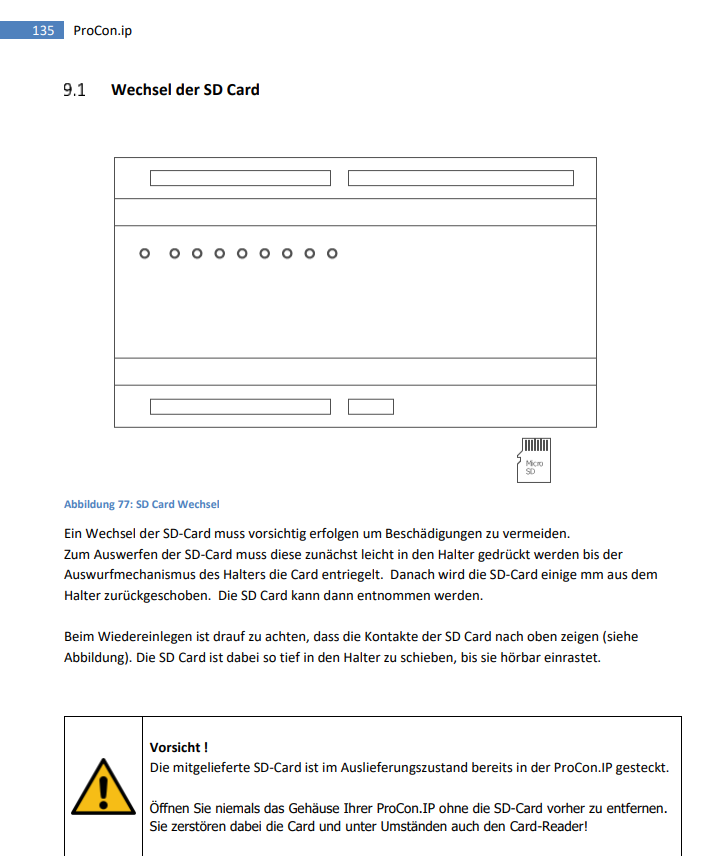 135 ProCon.ip

9.1 Wechsel der SD Card

Micro SD

Abbildung 77: SD Card Wechsel

Ein Wechsel der SD-Card muss vorsichtig erfolgen um Beschädigungen zu vermeiden.
Zum Auswerfen der SD-Card muss diese zunächst leicht in den Halter gedrückt werden bis der Auswurfmechanismus des Halters die Card entriegelt. Danach wird die SD-Card einige mm aus dem Halter zurückgeschoben. Die SD Card kann dann entnommen werden.

Beim Wiedereinlegen ist drauf zu achten, dass die Kontakte der SD Card nach oben zeigen (siehe Abbildung). Die SD Card ist dabei so tief in den Halter zu schieben, bis sie hörbar einrastet.

Vorsicht !
Die mitgelieferte SD-Card ist im Auslieferungszustand bereits in der ProCon.IP gesteckt.

Öffnen Sie niemals das Gehäuse Ihrer ProCon.IP ohne die SD-Card vorher zu entfernen. Sie zerstören dabei die Card und unter Umständen auch den Card-Reader!